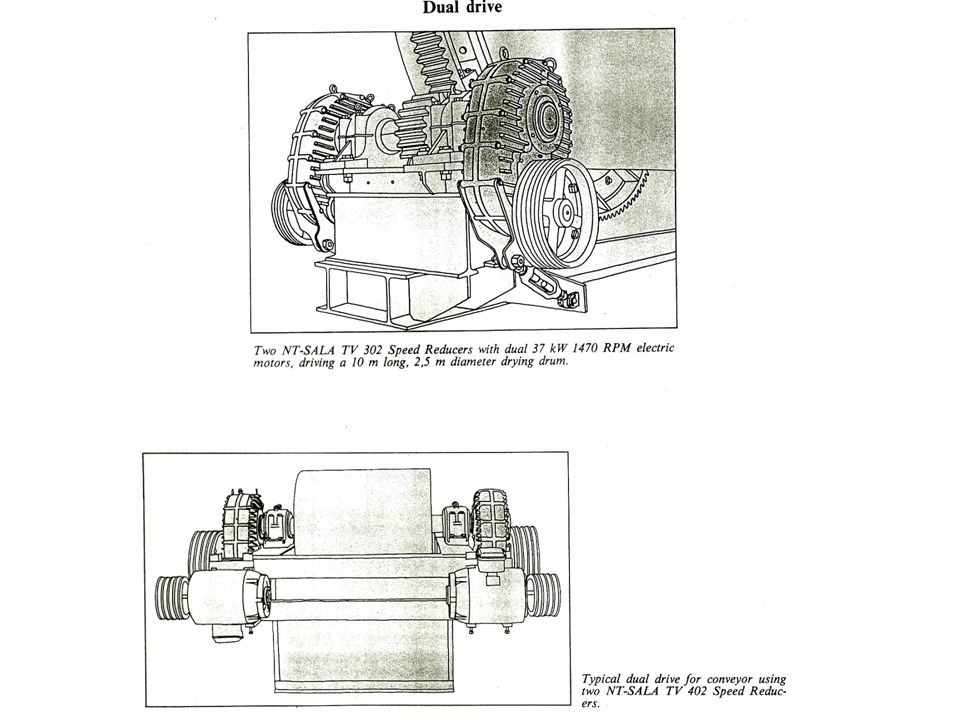 Dual drive

Two NT-SALA TV 302 Speed Reducers with dual 37 kW 1470 RPM electric motors, driving a 10 m long, 2,5 m diameter drying drum.

Typical dual drive for conveyor using two NT-SALA TV 402 Speed Reducers.